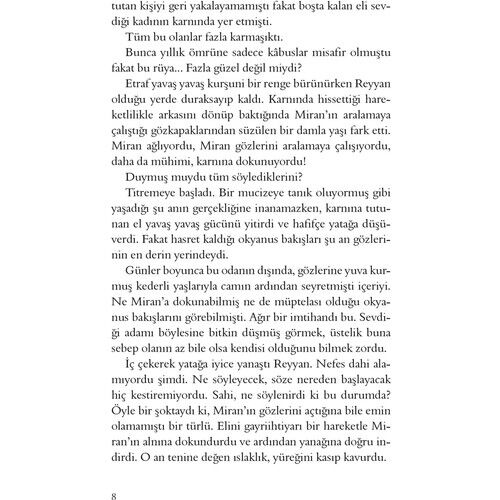 tutan kişiyi geri yakalayamamıştı fakat boşta kalan eli sevdiği kadının karnında yer etmişti.

Tüm bu olanlar fazla karmaşıktı.

Bunca yıllık ömrüne sadece kâbuslar misafir olmuştu fakat bu rüya... Fazla güzel değil miydi?

Etraf yavaş yavaş kurşuni bir renge bürünürken Reyyan olduğu yerde duraksayıp kaldı. Karnında hissettiği hareketlilikle arkasını dönüp baktığında Miran'ın aralamaya çalıştığı gözkapaklarından süzülen bir damla yaşı fark etti. Miran ağlıyordu, Miran gözlerini aralamaya çalışıyordu, daha da mühimi, karnına dokunuyordu!

Duymuş muydu tüm söylediklerini?

Titremeye başladı. Bir mucizeye tanık oluyormuş gibi yaşadığı şu anın gerçekliğine inanamazken, karnına tutunan el yavaş yavaş gücünü yitirdi ve hafifçe yatağa düşüverdi. Fakat hasret kaldığı okyanus bakışları şu an gözlerinin en derin yerindeydi.

Günler boyunca bu odanın dışında, gözlerine yuva kurmuş kederli yaşlarıyla camın ardından seyretmişti içeriyi. Ne Miran'a dokunabilmiş ne de müptelası olduğu okyanus bakışlarını görebilmişti. Ağır bir imtihandı bu. Sevdiği adamı böylesine bitkin düşmüş görmek, üstelik buna sebep olanın az bile olsa kendisi olduğunu bilmek zordu.

İç çekerek yatağa iyice yanaştı Reyyan. Nefes dahi alamıyordu şimdi. Ne söyleyecek, söze nereden başlayacak hiç kestiremiyordu. Sahi, ne söylenirdi ki bu durumda? Öyle bir şoktaydı ki, Miran'ın gözlerini açtığına bile emin olamamıştı bir türlü. Elini gayriihtiyarı bir hareketle Miran'ın alnına dokundurdu ve ardından yanağına doğru indirdi. O an tenine değen ıslaklık, yüreğini kasıp kavurdu.

8